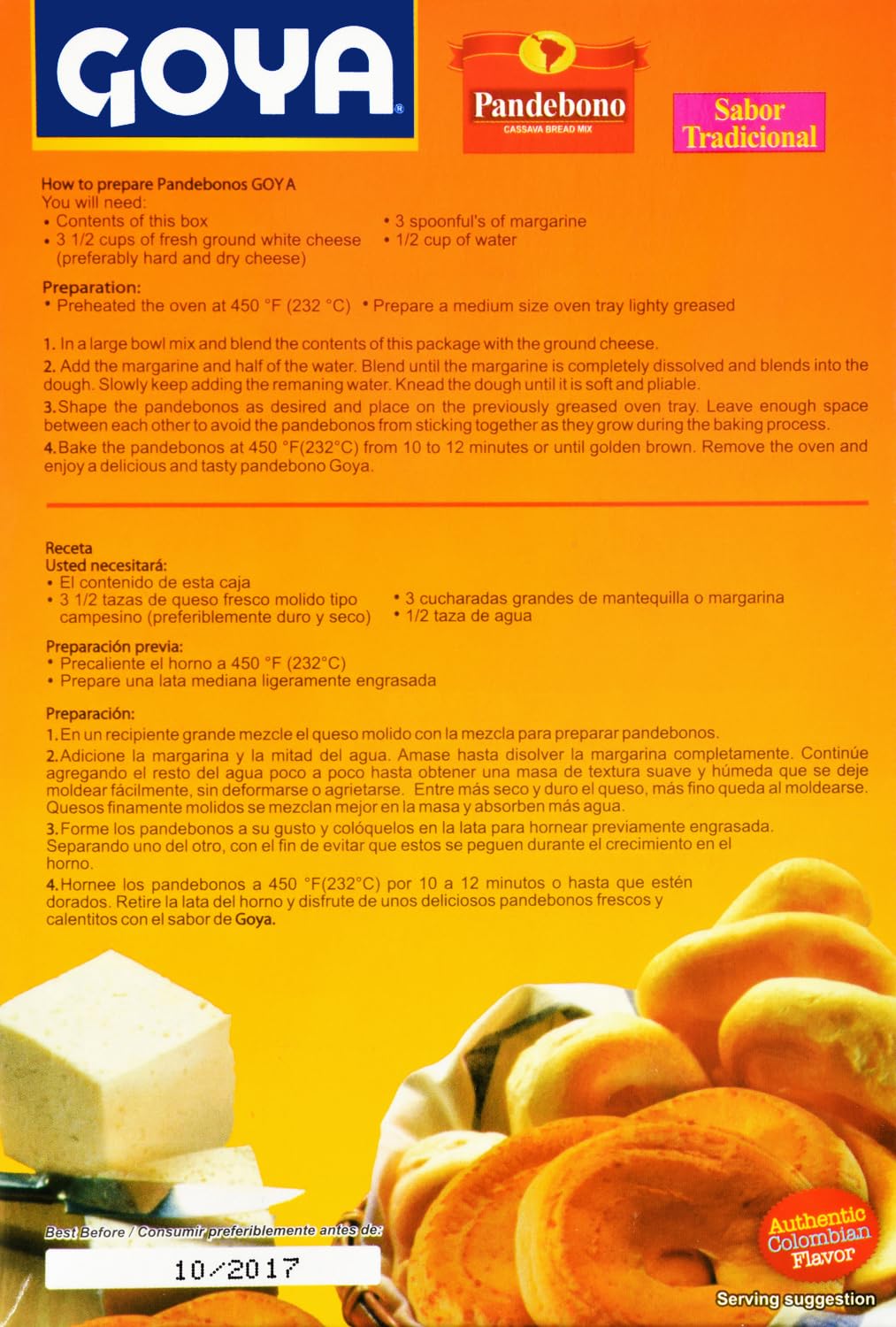 GOYA®

Pandebono
CASSAVA BREAD MIX

Sabor Tradicional

How to prepare Pandebonos GOYA
You will need:
• Contents of this box
• 3 1/2 cups of fresh ground white cheese (preferably hard and dry cheese)
• 3 spoonful's of margarine
• 1/2 cup of water

Preparation:
• Preheated the oven at 450 °F (232 °C) • Prepare a medium size oven tray lighty greased

1. In a large bowl mix and blend the contents of this package with the ground cheese.
2. Add the margarine and half of the water. Blend until the margarine is completely dissolved and blends into the dough. Slowly keep adding the remaning water. Knead the dough until it is soft and pliable.
3. Shape the pandebonos as desired and place on the previously greased oven tray. Leave enough space between each other to avoid the pandebonos from sticking together as they grow during the baking process.
4. Bake the pandebonos at 450 °F(232°C) from 10 to 12 minutes or until golden brown. Remove the oven and enjoy a delicious and tasty pandebono Goya.

Receta
Usted necesitará:
• El contenido de esta caja
• 3 1/2 tazas de queso fresco molido tipo campesino (preferiblemente duro y seco)
• 3 cucharadas grandes de mantequilla o margarina
• 1/2 taza de agua

Preparación previa:
• Precaliente el horno a 450 °F (232°C)
• Prepare una lata mediana ligeramente engrasada

Preparación:
1. En un recipiente grande mezcle el queso molido con la mezcla para preparar pandebonos.
2. Adicione la margarina y la mitad del agua. Amase hasta disolver la margarina completamente. Continúe agregando el resto del agua poco a poco hasta obtener una masa de textura suave y húmeda que se deje moldear fácilmente, sin deformarse o agrietarse. Entre más seco y duro el queso, más fino queda al moldearse. Quesos finamente molidos se mezclan mejor en la masa y absorben más agua.
3. Forme los pandebonos a su gusto y colóquelos en la lata para hornear previamente engrasada. Separando uno del otro, con el fin de evitar que estos se peguen durante el crecimiento en el horno.
4. Hornee los pandebonos a 450 °F(232°C) por 10 a 12 minutos o hasta que estén dorados. Retire la lata del horno y disfrute de unos deliciosos pandebonos frescos y calentitos con el sabor de Goya.

Best Before / Consumir preferiblemente antes de:
10/2017

Authentic Colombian Flavor

Serving suggestion